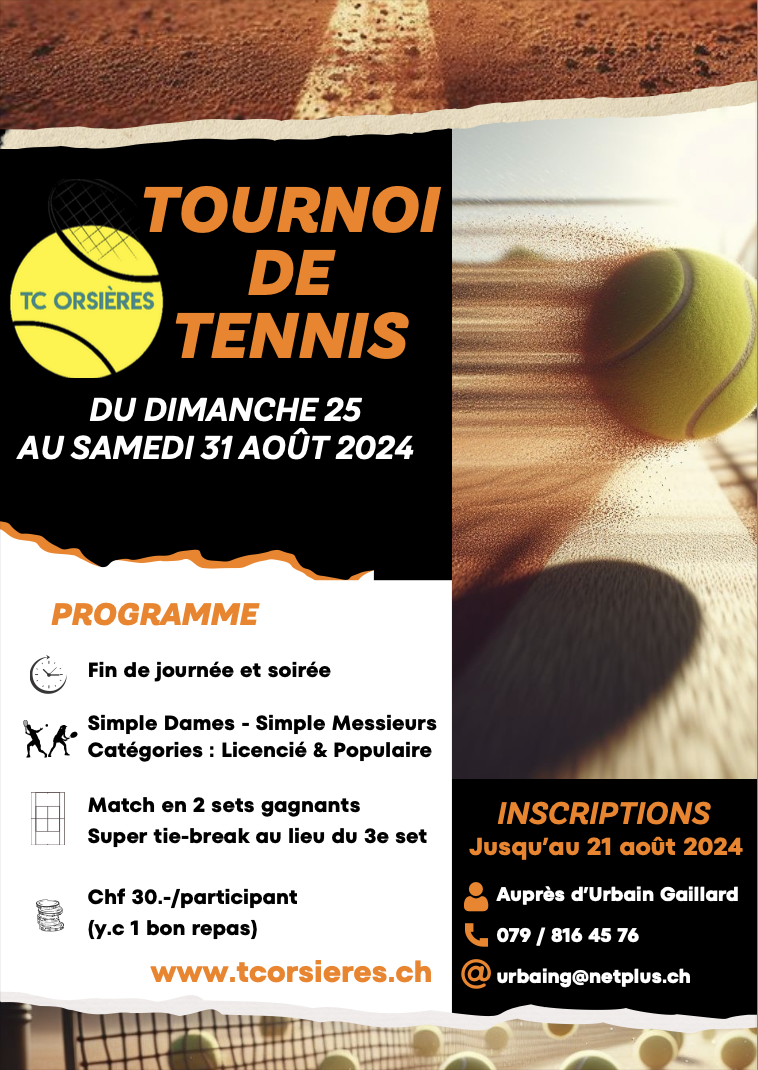 TC ORSIÈRES

TOURNOI DE TENNIS

DU DIMANCHE 25 AU SAMEDI 31 AOÛT 2024

PROGRAMME

Fin de journée et soirée

Simple Dames - Simple Messieurs
Catégories : Licencié & Populaire

Match en 2 sets gagnants
Super tie-break au lieu du 3e set

Chf 30.-/participant
(y.c 1 bon repas)

www.tcorsieres.ch

INSCRIPTIONS
Jusqu'au 21 août 2024

Auprès d'Urbain Gaillard

079 / 816 45 76

urbaing@netplus.ch